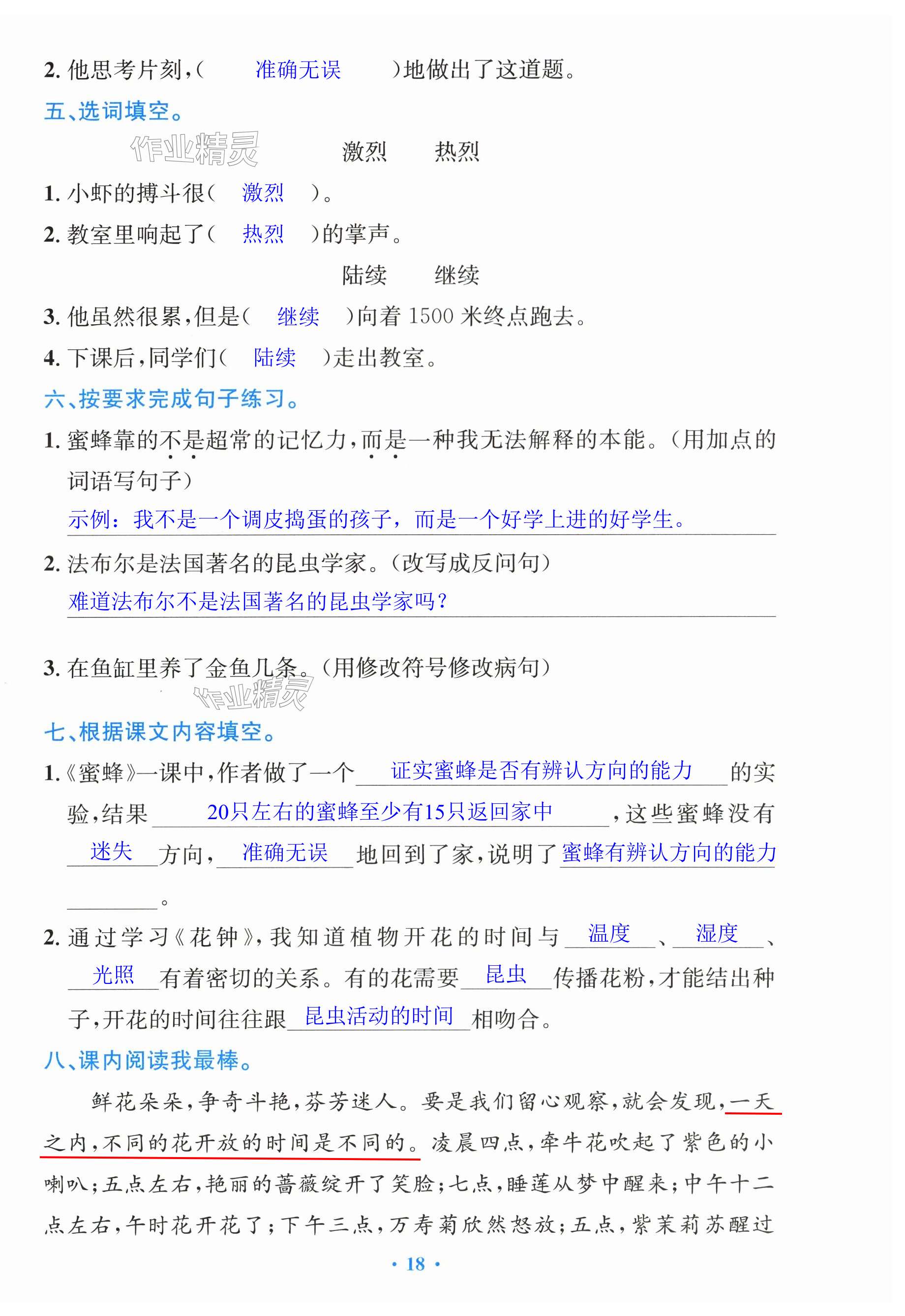 2. 他思考片刻，（ 准确无误 ）地做出了这道题。

五、选词填空。

作业精灵

激烈 热烈

1. 小虾的搏斗很（ 激烈 ）。

2. 教室里响起了（ 热烈 ）的掌声。

陆续 继续

3. 他虽然很累，但是（ 继续 ）向着 1500 米终点跑去。

4. 下课后，同学们（ 陆续 ）走出教室。

六、按要求完成句子练习。

1. 蜜蜂靠的不是超常的记忆力，而是一种我无法解释的本能。（用加点的词语写句子）

示例：我不是一个调皮捣蛋的孩子，而是一个好学上进的好学生。

2. 法布尔是法国著名的昆虫学家。（改写成反问句）

难道法布尔不是法国著名的昆虫学家吗？

3. 在鱼缸里养了金鱼几条。（用修改符号修改病句）

作业精灵

七、根据课文内容填空。

1.《蜜蜂》一课中，作者做了一个 证实蜜蜂是否有辨认方向的能力 的实验，结果 20只左右的蜜蜂至少有15只返回家中 ，这些蜜蜂没有 迷失 方向， 准确无误 地回到了家，说明了 蜜蜂有辨认方向的能力 。

2. 通过学习《花钟》，我知道植物开花的时间与 温度 、 湿度 、 光照 有着密切的关系。有的花需要 昆虫 传播花粉，才能结出种子，开花的时间往往跟 昆虫活动的时间 相吻合。

八、课内阅读我最棒。

鲜花朵朵，争奇斗艳，芬芳迷人。要是我们留心观察，就会发现，一天之内，不同的花开放的时间是不同的。凌晨四点，牵牛花吹起了紫色的小喇叭；五点左右，艳丽的蔷薇绽开了笑脸；七点，睡莲从梦中醒来；中午十二点左右，午时花开花了；下午三点，万寿菊欣然怒放；五点，紫茉莉苏醒过

· 18 ·